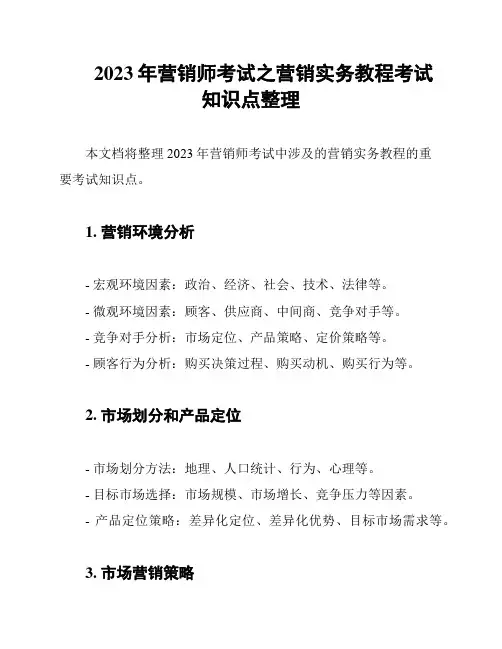 2023 年营销师考试之营销实务教程考试知识点整理

本文档将整理 2023 年营销师考试中涉及的营销实务教程的重要考试知识点。

1. 营销环境分析

- 宏观环境因素：政治、经济、社会、技术、法律等。
- 微观环境因素：顾客、供应商、中间商、竞争对手等。
- 竞争对手分析：市场定位、产品策略、定价策略等。
- 顾客行为分析：购买决策过程、购买动机、购买行为等。

2. 市场划分和产品定位

- 市场划分方法：地理、人口统计、行为、心理等。
- 目标市场选择：市场规模、市场增长、竞争压力等因素。
- 产品定位策略：差异化定位、差异化优势、目标市场需求等。

3. 市场营销策略